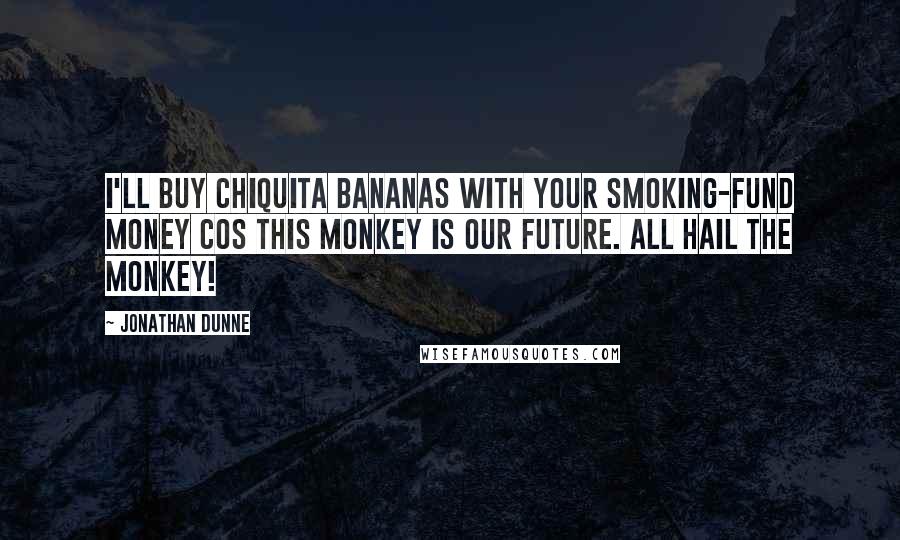 I'LL BUY CHIQUITA BANANAS WITH YOUR SMOKING-FUND MONEY COS THIS MONKEY IS OUR FUTURE. ALL HAIL THE MONKEY!

~ JONATHAN DUNNE

WISEFAMOUSQUOTES.COM